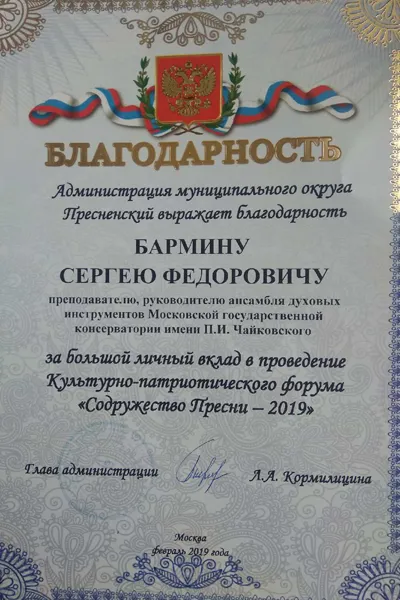 БЛАГОДАРНОСТЬ

Администрация муниципального округа Пресненский выражает благодарность

БАРМИНУ
СЕРГЕЮ ФЕДОРОВИЧУ

преподавателю, руководителю ансамбля духовых инструментов Московской государственной консерватории имени П.И. Чайковского

за большой личный вклад в проведение Культурно-патриотического форума «Содружество Пресни – 2019»

Глава администрации Л.А. Кормилицина

Москва
февраль 2019 года